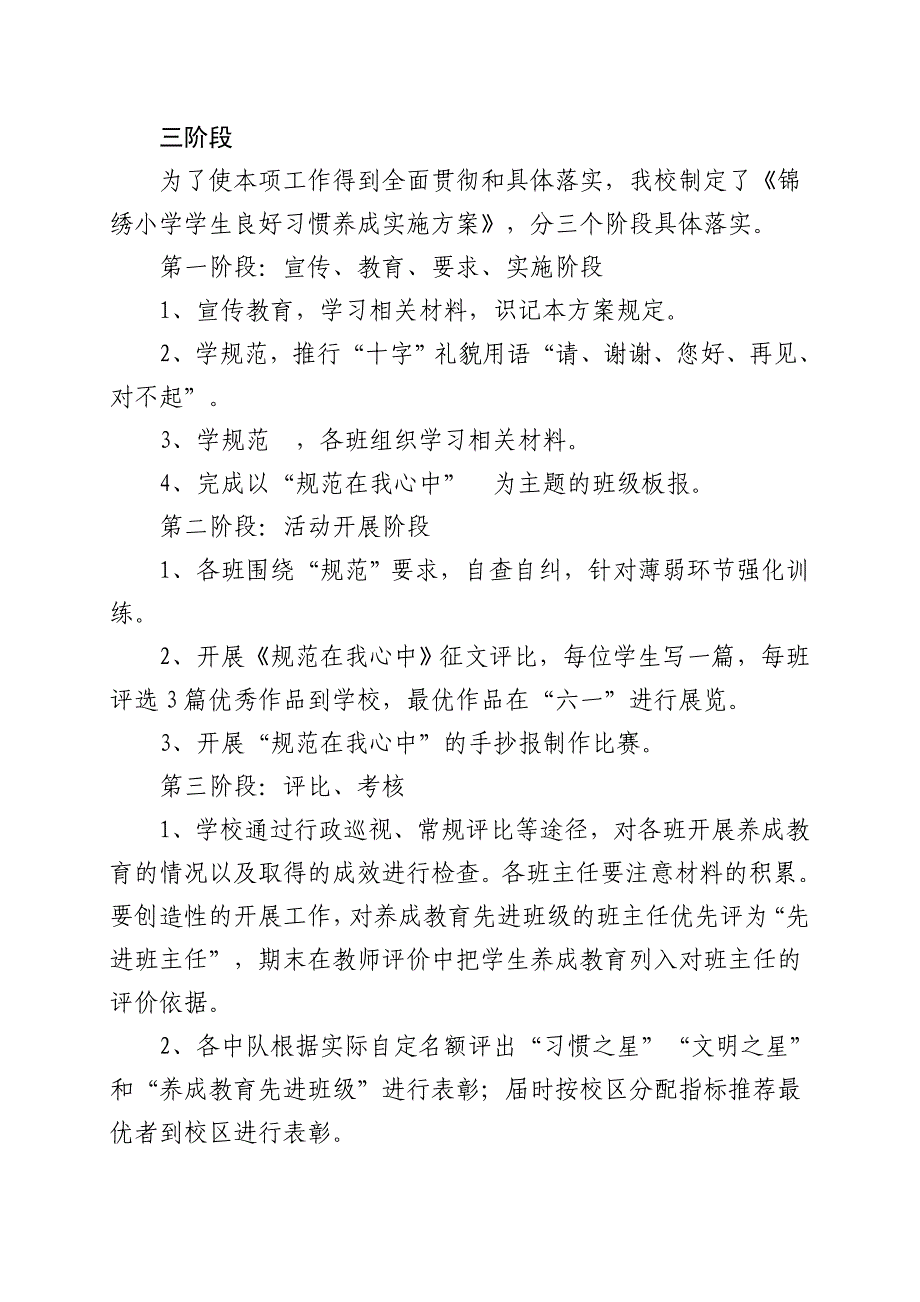 三阶段

为了使本项工作得到全面贯彻和具体落实，我校制定了《锦绣小学学生良好习惯养成实施方案》，分三个阶段具体落实。

第一阶段：宣传、教育、要求、实施阶段

1、宣传教育，学习相关材料，识记本方案规定。

2、学规范，推行“十字”礼貌用语“请、谢谢、您好、再见、对不起”。

3、学规范　，各班组织学习相关材料。

4、完成以“规范在我心中”　为主题的班级板报。

第二阶段：活动开展阶段

1、各班围绕“规范”要求，自查自纠，针对薄弱环节强化训练。

2、开展《规范在我心中》征文评比，每位学生写一篇，每班评选3篇优秀作品到学校，最优作品在“六一”进行展览。

3、开展“规范在我心中”的手抄报制作比赛。

第三阶段：评比、考核

1、学校通过行政巡视、常规评比等途径，对各班开展养成教育的情况以及取得的成效进行检查。各班主任要注意材料的积累。要创造性的开展工作，对养成教育先进班级的班主任优先评为“先进班主任”，期末在教师评价中把学生养成教育列入对班主任的评价依据。

2、各中队根据实际自定名额评出“习惯之星”“文明之星”和“养成教育先进班级”进行表彰；届时按校区分配指标推荐最优者到校区进行表彰。